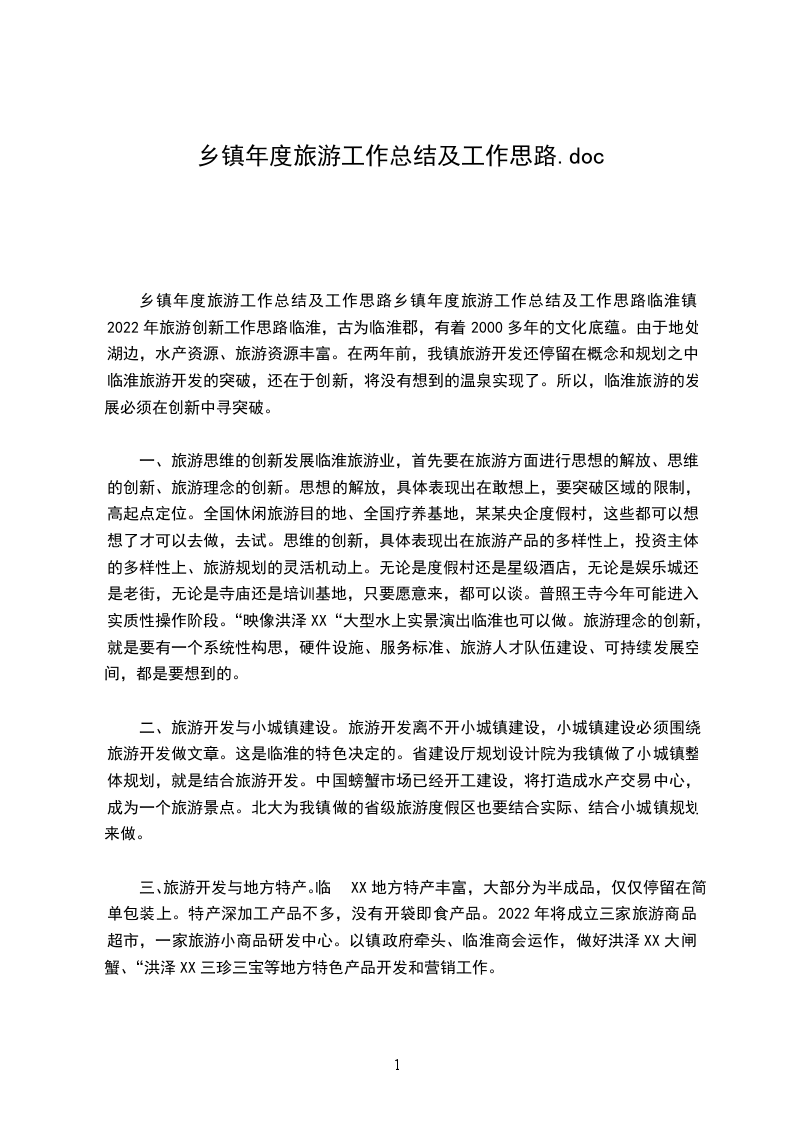 乡镇年度旅游工作总结及工作思路.doc

乡镇年度旅游工作总结及工作思路乡镇年度旅游工作总结及工作思路临淮镇2022年旅游创新工作思路临淮，古为临淮郡，有着2000多年的文化底蕴。由于地处湖边，水产资源、旅游资源丰富。在两年前，我镇旅游开发还停留在概念和规划之中临淮旅游开发的突破，还在于创新，将没有想到的温泉实现了。所以，临淮旅游的发展必须在创新中寻突破。

一、旅游思维的创新发展临淮旅游业，首先要在旅游方面进行思想的解放、思维的创新、旅游理念的创新。思想的解放，具体表现出在敢想上，要突破区域的限制，高起点定位。全国休闲旅游目的地、全国疗养基地，某某央企度假村，这些都可以想想了才可以去做，去试。思维的创新，具体表现出在旅游产品的多样性上，投资主体的多样性上、旅游规划的灵活机动上。无论是度假村还是星级酒店，无论是娱乐城还是老街，无论是寺庙还是培训基地，只要愿意来，都可以谈。普照王寺今年可能进入实质性操作阶段。“映像洪泽XX“大型水上实景演出临淮也可以做。旅游理念的创新，就是要有一个系统性构思，硬件设施、服务标准、旅游人才队伍建设、可持续发展空间，都是要想到的。

二、旅游开发与小城镇建设。旅游开发离不开小城镇建设，小城镇建设必须围绕旅游开发做文章。这是临淮的特色决定的。省建设厅规划设计院为我镇做了小城镇整体规划，就是结合旅游开发。中国螃蟹市场已经开工建设，将打造成水产交易中心，成为一个旅游景点。北大为我镇做的省级旅游度假区也要结合实际、结合小城镇规划来做。

三、旅游开发与地方特产。临 XX地方特产丰富，大部分为半成品，仅仅停留在简单包装上。特产深加工产品不多，没有开袋即食产品。2022年将成立三家旅游商品超市，一家旅游小商品研发中心。以镇政府牵头、临淮商会运作，做好洪泽XX大闸蟹、“洪泽XX三珍三宝等地方特色产品开发和营销工作。

1